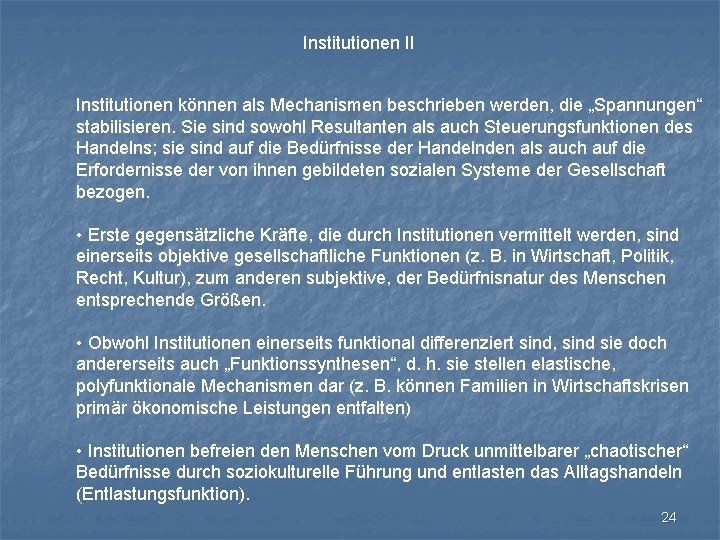 Institutionen II

Institutionen können als Mechanismen beschrieben werden, die „Spannungen“ stabilisieren. Sie sind sowohl Resultanten als auch Steuerungsfunktionen des Handelns; sie sind auf die Bedürfnisse der Handelnden als auch auf die Erfordernisse der von ihnen gebildeten sozialen Systeme der Gesellschaft bezogen.

• Erste gegensätzliche Kräfte, die durch Institutionen vermittelt werden, sind einerseits objektive gesellschaftliche Funktionen (z. B. in Wirtschaft, Politik, Recht, Kultur), zum anderen subjektive, der Bedürfnisnatur des Menschen entsprechende Größen.

• Obwohl Institutionen einerseits funktional differenziert sind, sind sie doch andererseits auch „Funktionssynthesen“, d. h. sie stellen elastische, polyfunktionale Mechanismen dar (z. B. können Familien in Wirtschaftskrisen primär ökonomische Leistungen entfalten)

• Institutionen befreien den Menschen vom Druck unmittelbarer „chaotischer“ Bedürfnisse durch soziokulturelle Führung und entlasten das Alltagshandeln (Entlastungsfunktion).

24